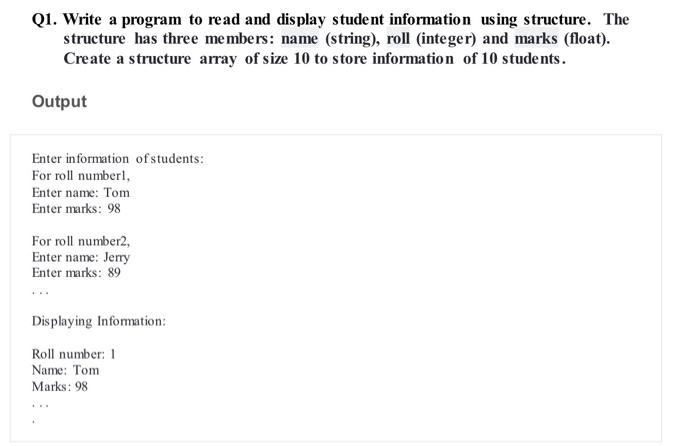 Q1. Write a program to read and display student information using structure. The structure has three members: name (string), roll (integer) and marks (float). Create a structure array of size 10 to store information of 10 students.

Output

Enter information of students:
For roll number1,
Enter name: Tom
Enter marks: 98

For roll number2,
Enter name: Jerry
Enter marks: 89
...

Displaying Information:

Roll number: 1
Name: Tom
Marks: 98
...
.